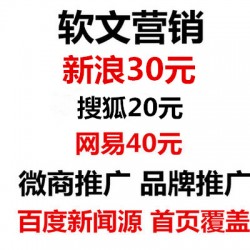 软文营销
新浪30元
搜狐20元
网易40元
微商推广 品牌推广
百度新闻源 首页覆盖